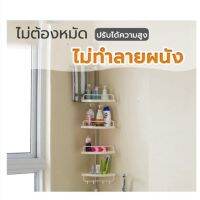 ไม่ต้องหมัด ปรับได้ความสูง
ไม่ทำลายผนัง